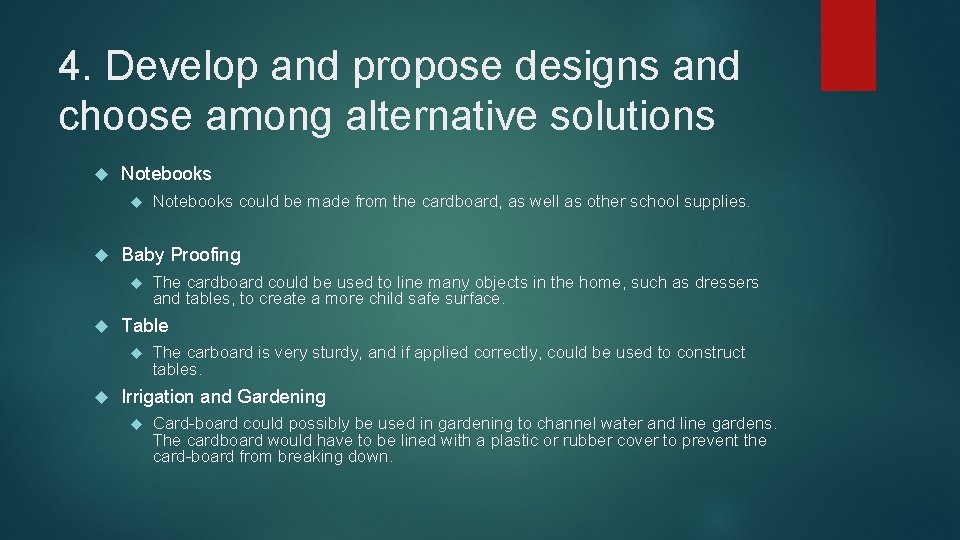 4. Develop and propose designs and choose among alternative solutions

Notebooks

Notebooks could be made from the cardboard, as well as other school supplies.

Baby Proofing

The cardboard could be used to line many objects in the home, such as dressers and tables, to create a more child safe surface.

Table

The carboard is very sturdy, and if applied correctly, could be used to construct tables.

Irrigation and Gardening

Card-board could possibly be used in gardening to channel water and line gardens. The cardboard would have to be lined with a plastic or rubber cover to prevent the card-board from breaking down.